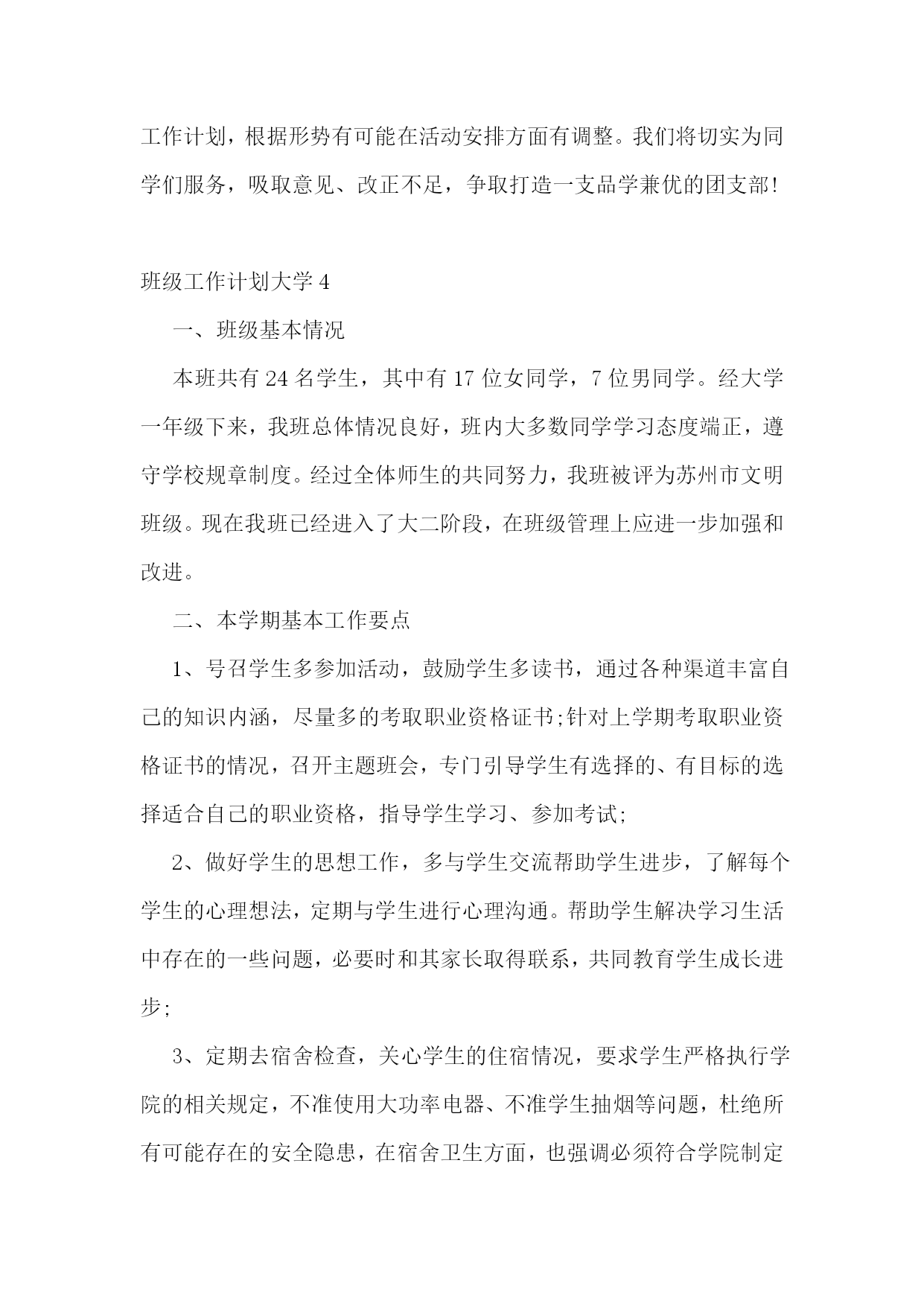 工作计划，根据形势有可能在活动安排方面有调整。我们将切实为同学们服务，吸取意见、改正不足，争取打造一支品学兼优的团支部!

班级工作计划大学 4

一、班级基本情况

本班共有 24 名学生，其中有 17 位女同学，7 位男同学。经大学一年级下来，我班总体情况良好，班内大多数同学学习态度端正，遵守学校规章制度。经过全体师生的共同努力，我班被评为苏州市文明班级。现在我班已经进入了大二阶段，在班级管理上应进一步加强和改进。

二、本学期基本工作要点

1、号召学生多参加活动，鼓励学生多读书，通过各种渠道丰富自己的知识内涵，尽量多的考取职业资格证书;针对上学期考取职业资格证书的情况，召开主题班会，专门引导学生有选择的、有目标的选择适合自己的职业资格，指导学生学习、参加考试;

2、做好学生的思想工作，多与学生交流帮助学生进步，了解每个学生的心理想法，定期与学生进行心理沟通。帮助学生解决学习生活中存在的一些问题，必要时和其家长取得联系，共同教育学生成长进步;

3、定期去宿舍检查，关心学生的住宿情况，要求学生严格执行学院的相关规定，不准使用大功率电器、不准学生抽烟等问题，杜绝所有可能存在的安全隐患，在宿舍卫生方面，也强调必须符合学院制定